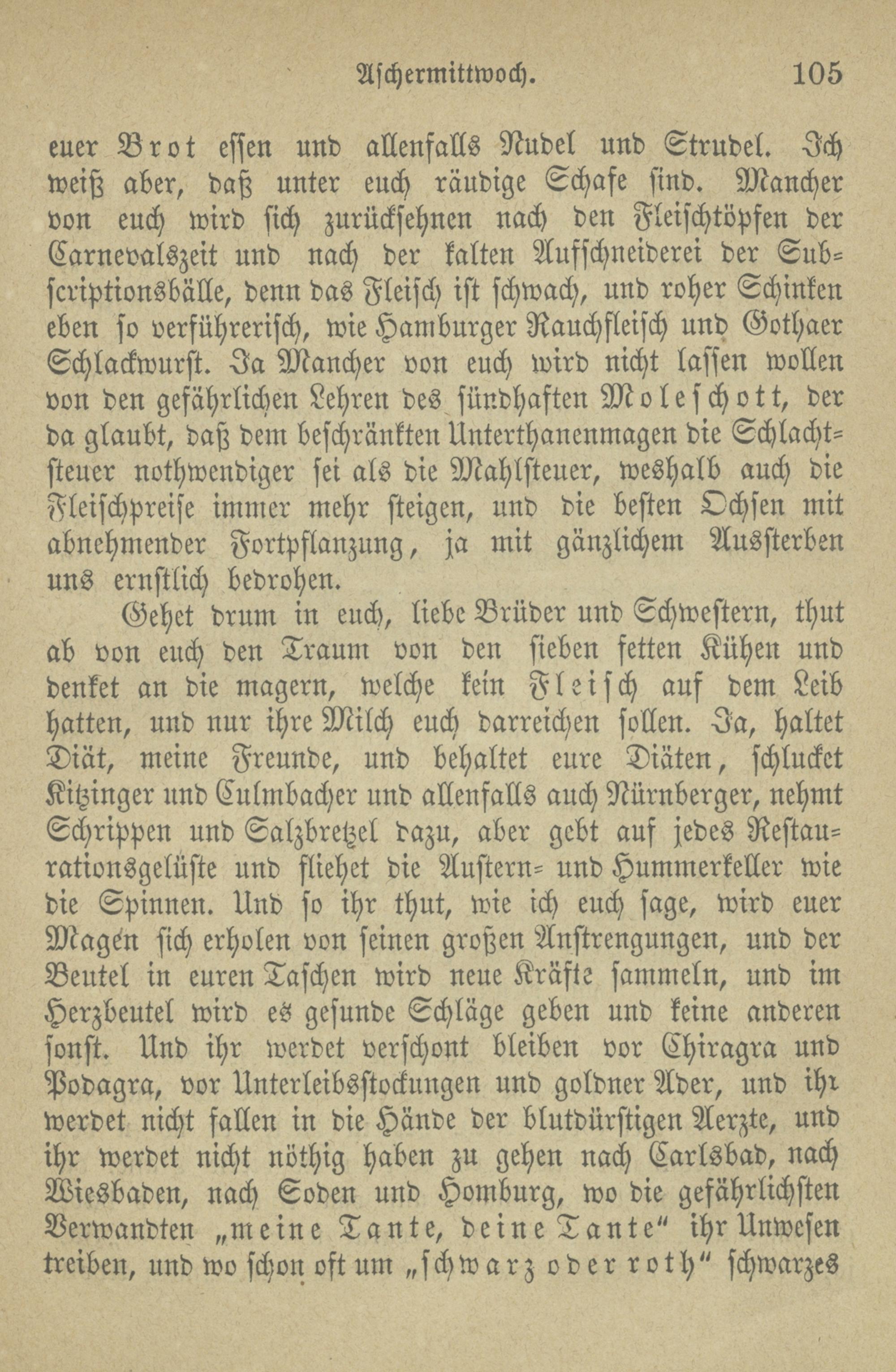 Aschermittwoch. 105

euer Brot essen und allenfalls Nudel und Strudel. Ich weiß aber, daß unter euch räudige Schafe sind. Mancher von euch wird sich zurücksehnen nach den Fleischtöpfen der Carnevalszeit und nach der kalten Aufschneiderei der Subscriptionsbälle, denn das Fleisch ist schwach, und roher Schinken eben so verführerisch, wie Hamburger Rauchfleisch und Gothaer Schlackwurst. Ja Mancher von euch wird nicht lassen wollen von den gefährlichen Lehren des sündhaften Moleschott, der da glaubt, daß dem beschränkten Unterthanenmagen die Schlachtsteuer nothwendiger sei als die Mahlsteuer, weshalb auch die Fleischpreise immer mehr steigen, und die besten Ochsen mit abnehmender Fortpflanzung, ja mit gänzlichem Aussterben uns ernstlich bedrohen.

Gehet drum in euch, liebe Brüder und Schwestern, thut ab von euch den Traum von den sieben fetten Kühen und denket an die magern, welche kein Fleisch auf dem Leib hatten, und nur ihre Milch euch darreichen sollen. Ja, haltet Diät, meine Freunde, und behaltet eure Diäten, schlucket Kitzinger und Culmbacher und allenfalls auch Nürnberger, nehmt Schrippen und Salzbretzel dazu, aber gebt auf jedes Restaurationsgelüste und fliehet die Austern- und Hummerkeller wie die Spinnen. Und so ihr thut, wie ich euch sage, wird euer Magen sich erholen von seinen großen Anstrengungen, und der Beutel in euren Taschen wird neue Kräfte sammeln, und im Herzbeutel wird es gesunde Schläge geben und keine anderen sonst. Und ihr werdet verschont bleiben vor Chiragra und Podagra, vor Unterleibsstockungen und goldner Ader, und ihr werdet nicht fallen in die Hände der blutdürstigen Aerzte, und ihr werdet nicht nöthig haben zu gehen nach Carlsbad, nach Wiesbaden, nach Soden und Homburg, wo die gefährlichsten Verwandten „meine Tante, deine Tante“ ihr Unwesen treiben, und wo schon oft um „schwarz oder roth“ schwarzes